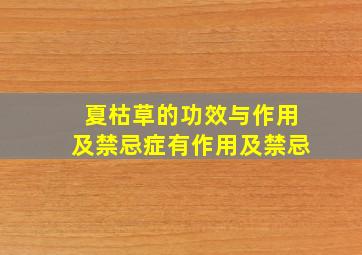 夏枯草的功效与作用
及禁忌症有作用及禁忌